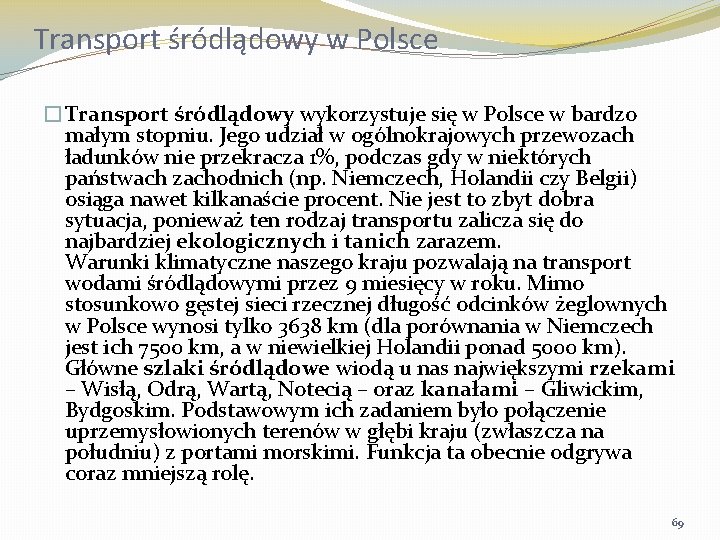 Transport śródlądowy w Polsce

☐ Transport śródlądowy wykorzystuje się w Polsce w bardzo małym stopniu. Jego udział w ogólnokrajowych przewozach ładunków nie przekracza 1%, podczas gdy w niektórych państwach zachodnich (np. Niemczech, Holandii czy Belgii) osiąga nawet kilkanaście procent. Nie jest to zbyt dobra sytuacja, ponieważ ten rodzaj transportu zalicza się do najbardziej ekologicznych i tanich zarazem.
Warunki klimatyczne naszego kraju pozwalają na transport wodami śródlądowymi przez 9 miesięcy w roku. Mimo stosunkowo gęstej sieci rzecznej długość odcinków żeglownych w Polsce wynosi tylko 3638 km (dla porównania w Niemczech jest ich 7500 km, a w niewielkiej Holandii ponad 5000 km). Główne szlaki śródlądowe wiodą u nas największymi rzekami – Wisłą, Odrą, Wartą, Notecią – oraz kanałami – Gliwickim, Bydgoskim. Podstawowym ich zadaniem było połączenie uprzemysłowionych terenów w głębi kraju (zwłaszcza na południu) z portami morskimi. Funkcja ta obecnie odgrywa coraz mniejszą rolę.

69